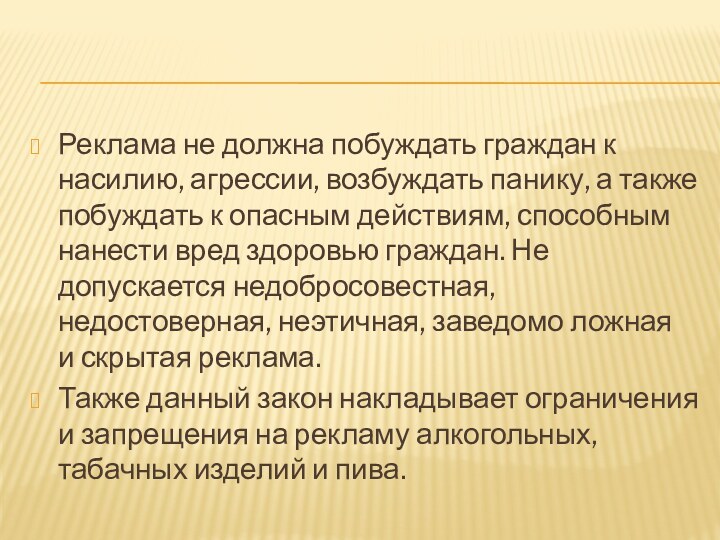 Реклама не должна побуждать граждан к насилию, агрессии, возбуждать панику, а также побуждать к опасным действиям, способным нанести вред здоровью граждан. Не допускается недобросовестная, недостоверная, неэтичная, заведомо ложная и скрытая реклама.

Также данный закон накладывает ограничения и запрещения на рекламу алкогольных, табачных изделий и пива.